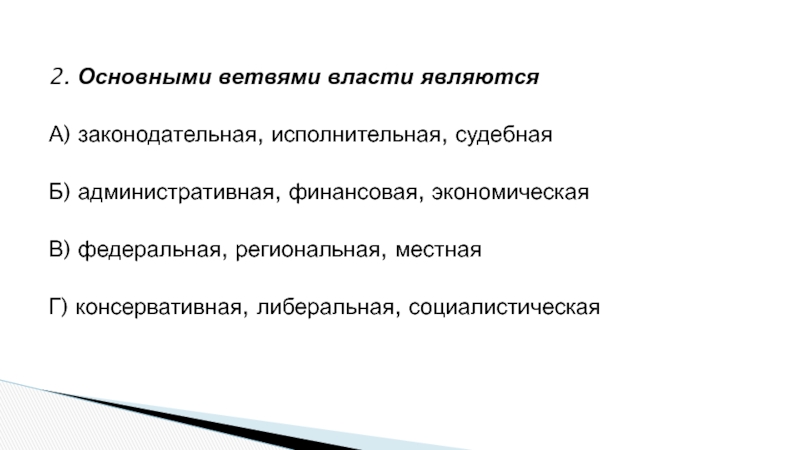 2. Основными ветвями власти являются

А) законодательная, исполнительная, судебная

Б) административная, финансовая, экономическая

В) федеральная, региональная, местная

Г) консервативная, либеральная, социалистическая